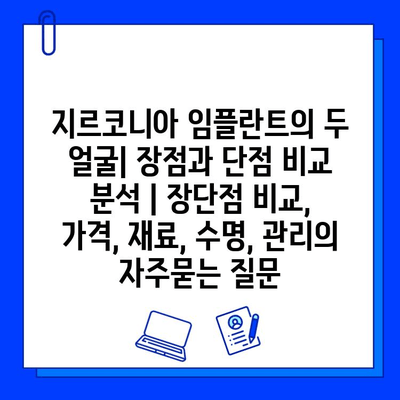 지르코니아 임플란트의 두 얼굴| 장점과 단점 비교 분석 | 장단점 비교, 가격, 재료, 수명, 관리의 자주묻는 질문